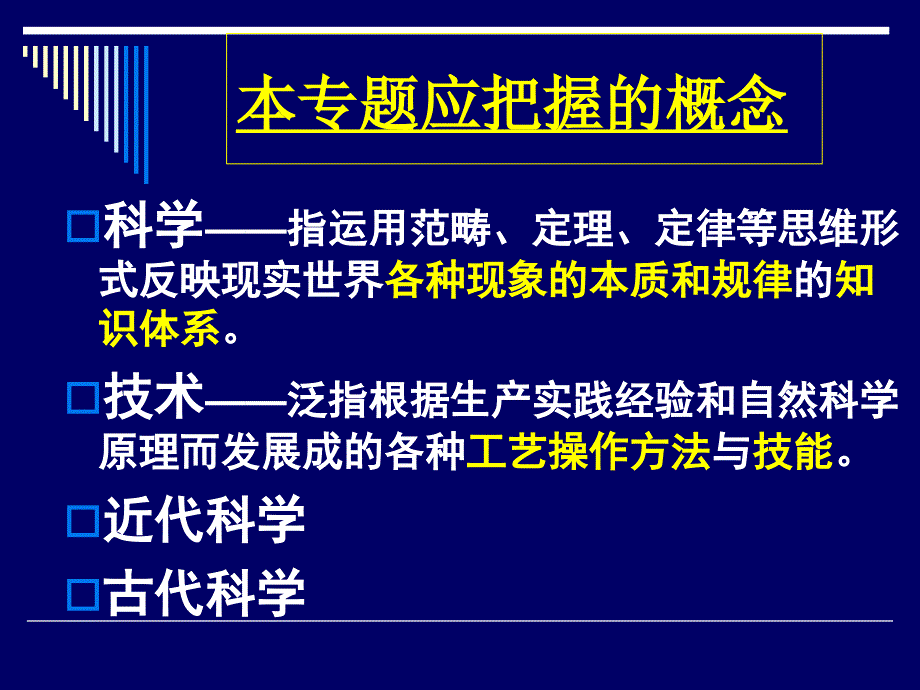 本专题应把握的概念

科学——指运用范畴、定理、定律等思维形式反映现实世界各种现象的本质和规律的知识体系。

技术——泛指根据生产实践经验和自然科学原理而发展成的各种工艺操作方法与技能。

近代科学

古代科学